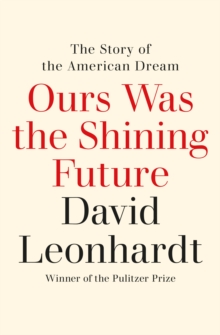 The Story of the American Dream

Ours Was the Shining Future

David Leonhardt

Winner of the Pulitzer Prize